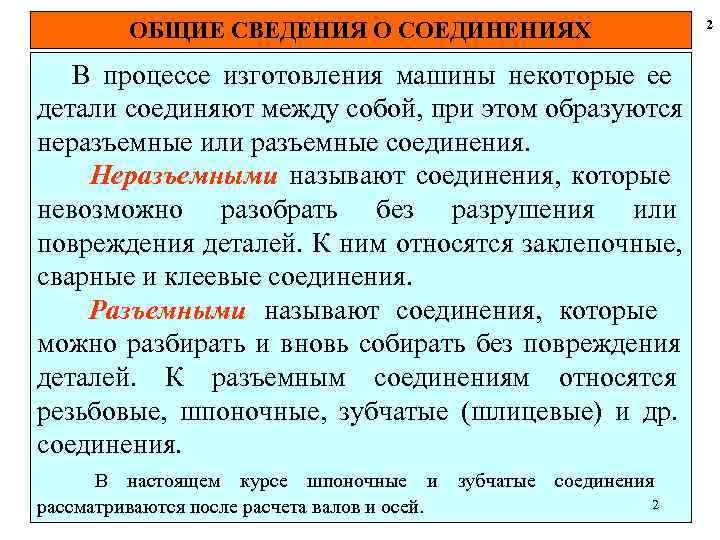 ОБЩИЕ СВЕДЕНИЯ О СОЕДИНЕНИЯХ

2

В процессе изготовления машины некоторые ее детали соединяют между собой, при этом образуются неразъемные или разъемные соединения.

Неразъемными называют соединения, которые невозможно разобрать без разрушения или повреждения деталей. К ним относятся заклепочные, сварные и клеевые соединения.

Разъемными называют соединения, которые можно разбирать и вновь собирать без повреждения деталей. К разъемным соединениям относятся резьбовые, шпоночные, зубчатые (шлицевые) и др. соединения.

В настоящем курсе шпоночные и зубчатые соединения рассматриваются после расчета валов и осей.

2